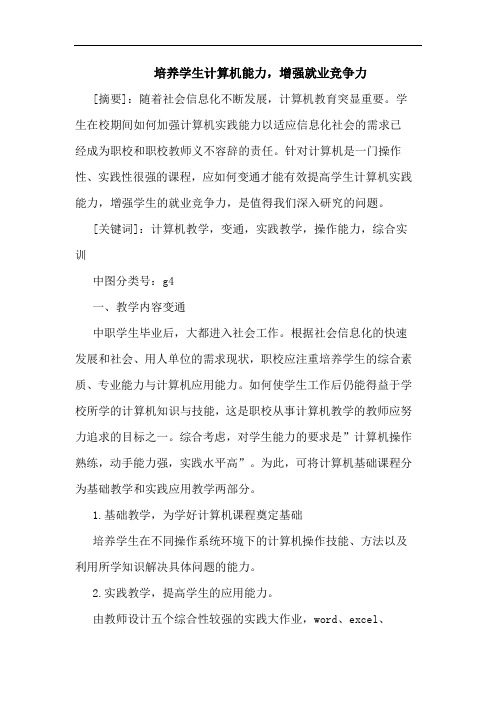 培养学生计算机能力，增强就业竞争力

[摘要]：随着社会信息化不断发展，计算机教育突显重要。学生在校期间如何加强计算机实践能力以适应信息化社会的需求已经成为职校和职校教师义不容辞的责任。针对计算机是一门操作性、实践性很强的课程，应如何变通才能有效提高学生计算机实践能力，增强学生的就业竞争力，是值得我们深入研究的问题。

[关键词]：计算机教学，变通，实践教学，操作能力，综合实训

中图分类号：g4

一、教学内容变通

中职学生毕业后，大都进入社会工作。根据社会信息化的快速发展和社会、用人单位的需求现状，职校应注重培养学生的综合素质、专业能力与计算机应用能力。如何使学生工作后仍能得益于学校所学的计算机知识与技能，这是职校从事计算机教学的教师应努力追求的目标之一。综合考虑，对学生能力的要求是”计算机操作熟练，动手能力强，实践水平高”。为此，可将计算机基础课程分为基础教学和实践应用教学两部分。

1.基础教学，为学好计算机课程奠定基础

培养学生在不同操作系统环境下的计算机操作技能、方法以及利用所学知识解决具体问题的能力。

2.实践教学，提高学生的应用能力。

由教师设计五个综合性较强的实践大作业，word、excel、